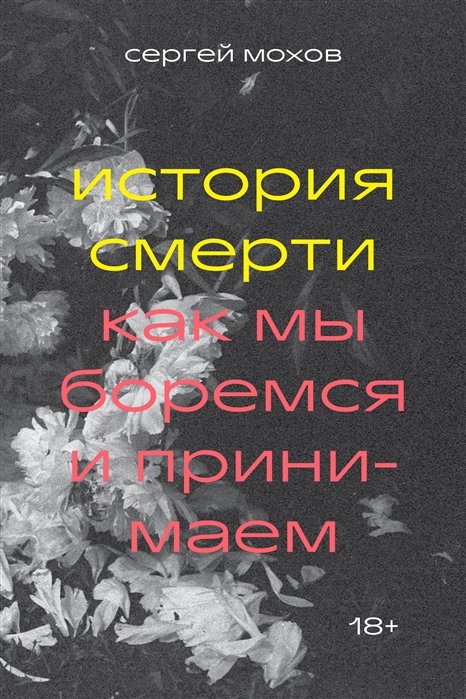 сергей мохов

история смерти

как мы боремся и принимаем

18+